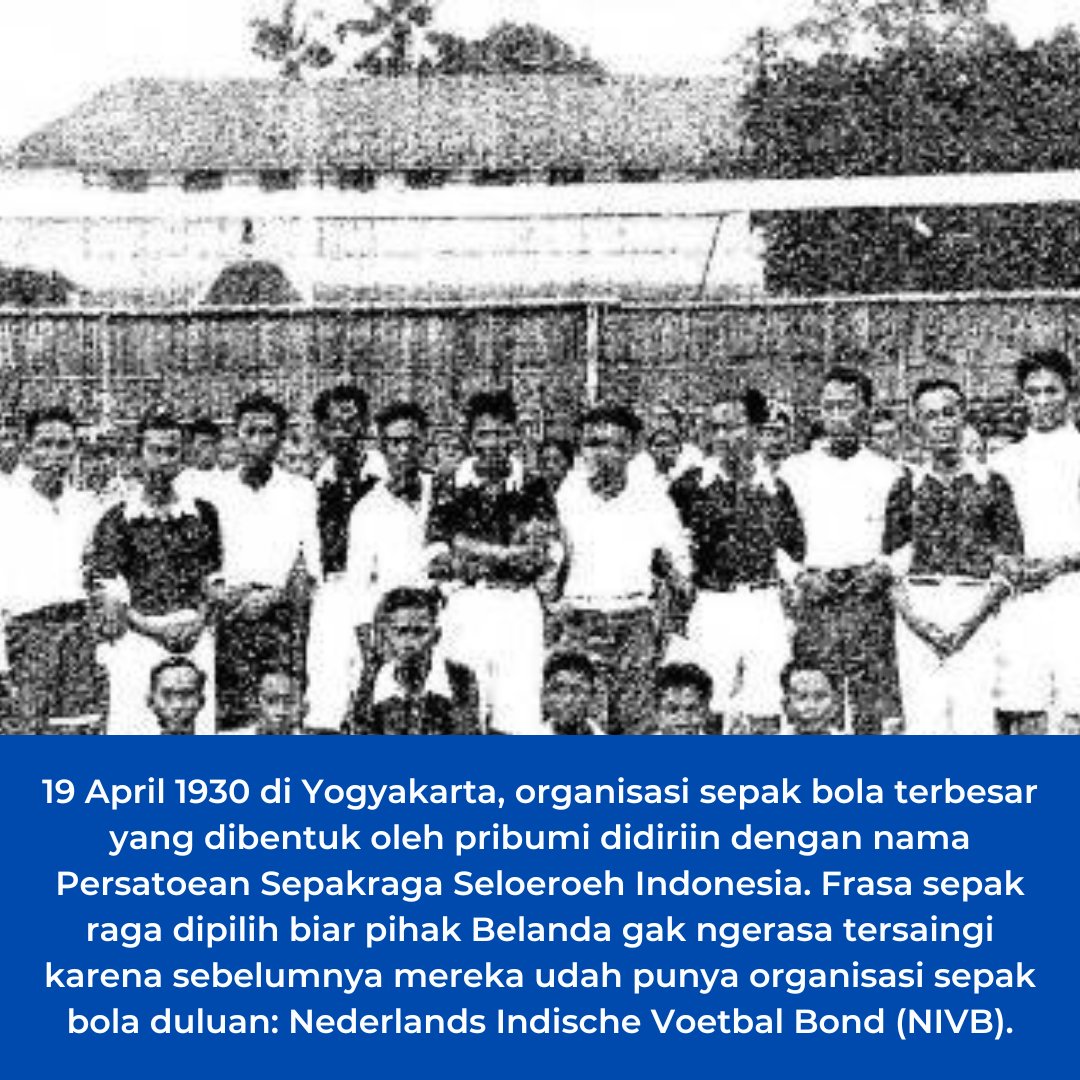 19 April 1930 di Yogyakarta, organisasi sepak bola terbesar yang dibentuk oleh pribumi didiriin dengan nama Persatoean Sepakraga Seloeroeh Indonesia. Frasa sepak raga dipilih biar pihak Belanda gak ngerasa tersaingi karena sebelumnya mereka udah punya organisasi sepak bola duluan: Nederlands Indische Voetbal Bond (NIVB).